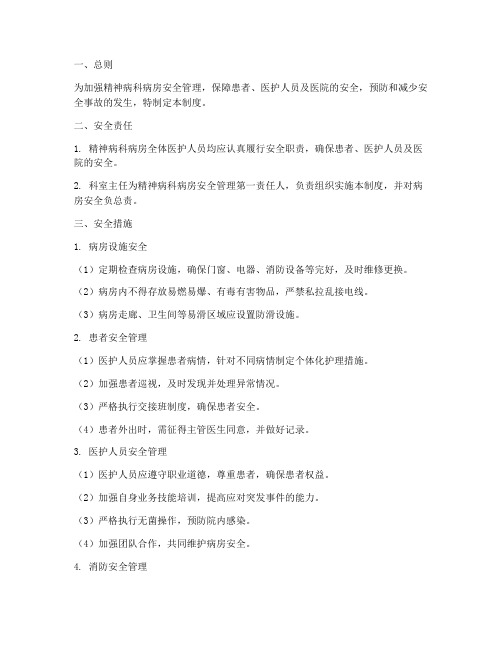 一、总则

为加强精神病科病房安全管理，保障患者、医护人员及医院的安全，预防和减少安全事故的发生，特制定本制度。

二、安全责任

1. 精神病科病房全体医护人员均应认真履行安全职责，确保患者、医护人员及医院的安全。

2. 科室主任为精神病科病房安全管理第一责任人，负责组织实施本制度，并对病房安全负总责。

三、安全措施

1. 病房设施安全

（1）定期检查病房设施，确保门窗、电器、消防设备等完好，及时维修更换。

（2）病房内不得存放易燃易爆、有毒有害物品，严禁私拉乱接电线。

（3）病房走廊、卫生间等易滑区域应设置防滑设施。

2. 患者安全管理

（1）医护人员应掌握患者病情，针对不同病情制定个体化护理措施。

（2）加强患者巡视，及时发现并处理异常情况。

（3）严格执行交接班制度，确保患者安全。

（4）患者外出时，需征得主管医生同意，并做好记录。

3. 医护人员安全管理

（1）医护人员应遵守职业道德，尊重患者，确保患者权益。

（2）加强自身业务技能培训，提高应对突发事件的能力。

（3）严格执行无菌操作，预防院内感染。

（4）加强团队合作，共同维护病房安全。

4. 消防安全管理